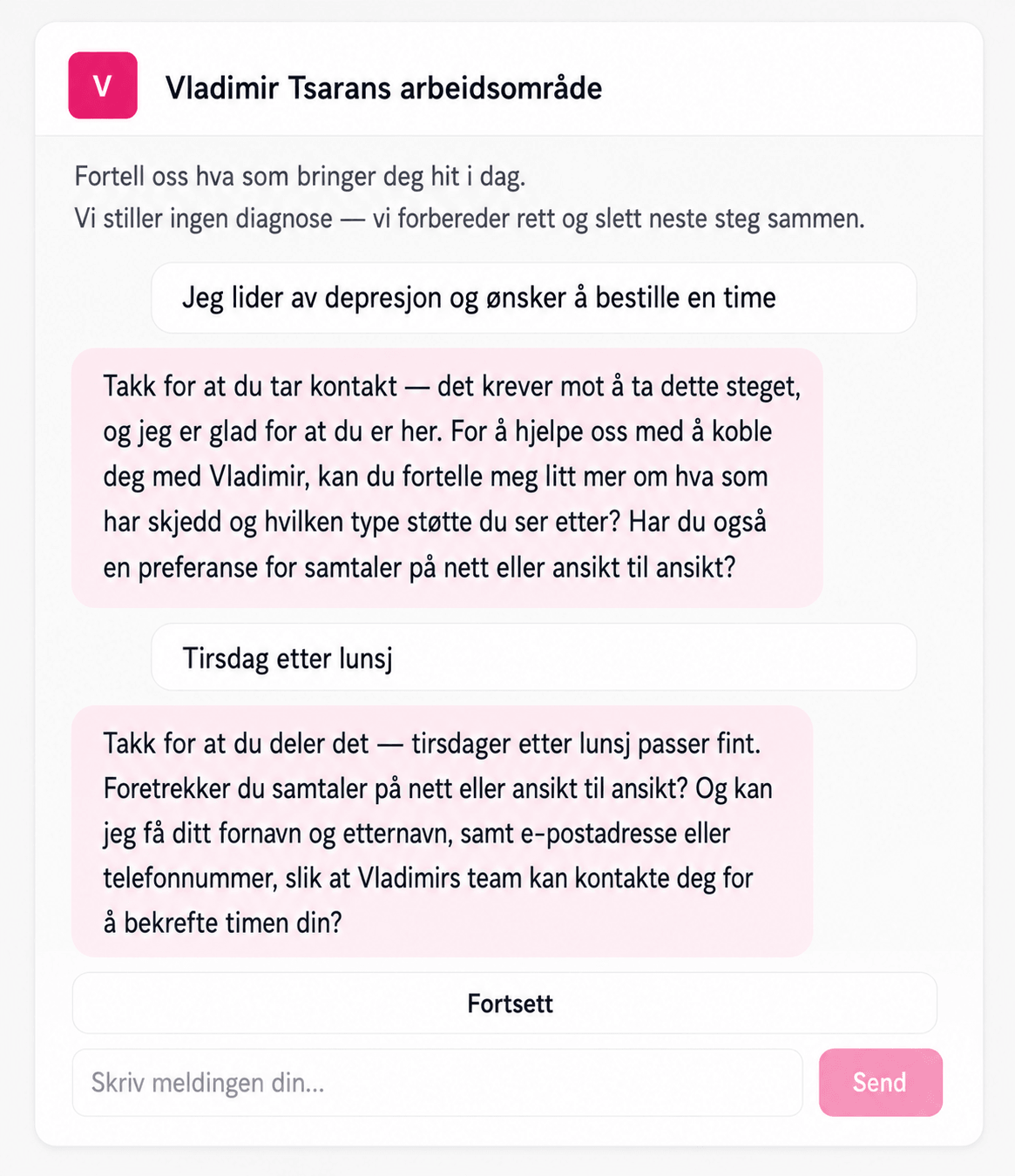 V

Vladimir Tsarans arbeidsområde

Fortell oss hva som bringer deg hit i dag.
Vi stiller ingen diagnose — vi forbereder rett og slett neste steg sammen.

Jeg lider av depresjon og ønsker å bestille en time

Takk for at du tar kontakt — det krever mot å ta dette steget, og jeg er glad for at du er her. For å hjelpe oss med å koble deg med Vladimir, kan du fortelle meg litt mer om hva som har skjedd og hvilken type støtte du ser etter? Har du også en preferanse for samtaler på nett eller ansikt til ansikt?

Tirsdag etter lunsj

Takk for at du deler det — tirsdager etter lunsj passer fint. Foretrekker du samtaler på nett eller ansikt til ansikt? Og kan jeg få ditt fornavn og etternavn, samt e-postadresse eller telefonnummer, slik at Vladimirs team kan kontakte deg for å bekrefte timen din?

Fortsett

Skriv meldingen din...

Send